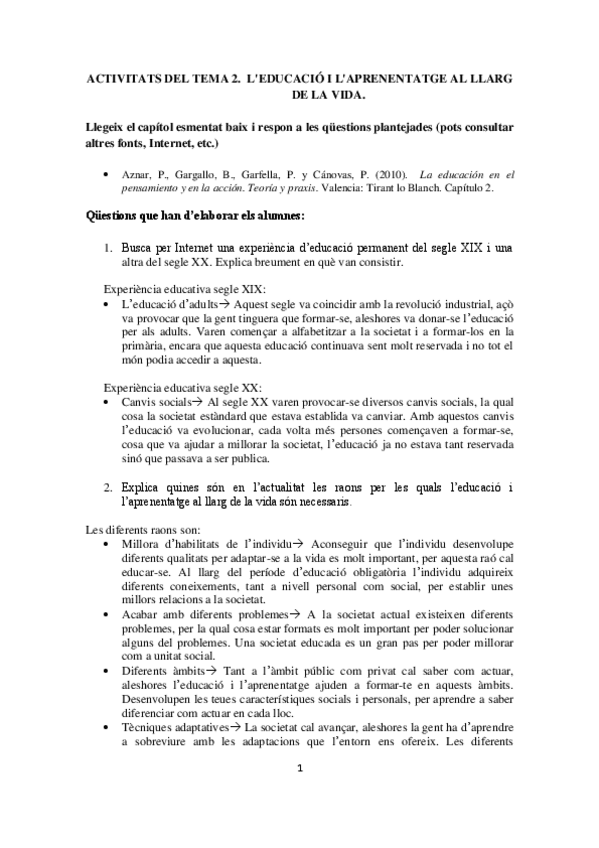 ACTIVITATS DEL TEMA 2. L'EDUCACIÓ I L'APRENENTATGE AL LLARG DE LA VIDA.

Llegeix el capítol esmentat baix i respon a les qüestions plantejades (pots consultar altres fonts, Internet, etc.)

• Aznar, P., Gargallo, B., Garfella, P. y Cánovas, P. (2010). La educación en el pensamiento y en la acción. Teoría y praxis. Valencia: Tirant lo Blanch. Capítulo 2.

Qüestions que han d'elaborar els alumnes:

1. Busca per Internet una experiència d'educació permanent del segle XIX i una altra del segle XX. Explica breument en què van consistir.

Experiència educativa segle XIX:
• L'educació d'adults→ Aquest segle va coincidir amb la revolució industrial, açò va provocar que la gent tinguera que formar-se, aleshores va donar-se l'educació per als adults. Varen començar a alfabetitzar a la societat i a formar-los en la primària, encara que aquesta educació continuava sent molt reservada i no tot el món podia accedir a aquesta.

Experiència educativa segle XX:
• Canvis socials→ Al segle XX varen provocar-se diversos canvis socials, la qual cosa la societat estàndard que estava establida va canviar. Amb aquestos canvis l'educació va evolucionar, cada volta més persones començaven a formar-se, cosa que va ajudar a millorar la societat, l'educació ja no estava tant reservada sinó que passava a ser publica.

2. Explica quines són en l'actualitat les raons per les quals l'educació i l'aprenentatge al llarg de la vida són necessaris.

Les diferents raons son:
• Millora d'habilitats de l'individu→ Aconseguir que l'individu desenvolupe diferents qualitats per adaptar-se a la vida es molt important, per aquesta raó cal educar-se. Al llarg del període d'educació obligatòria l'individu adquireix diferents coneixements, tant a nivell personal com social, per establir unes millors relacions a la societat.
• Acabar amb diferents problemes→ A la societat actual existeixen diferents problemes, per la qual cosa estar formats es molt important per poder solucionar alguns del problemes. Una societat educada es un gran pas per poder millorar com a unitat social.
• Diferents àmbits→ Tant a l'àmbit públic com privat cal saber com actuar, aleshores l'educació i l'aprenentatge ajuden a formar-te en aquests àmbits. Desenvolupen les teues característiques socials i personals, per aprendre a saber diferenciar com actuar en cada lloc.
• Tècniques adaptatives→ La societat cal avançar, aleshores la gent ha d'aprendre a sobreviure amb les adaptacions que l'entorn ens ofereix. Les diferents

1